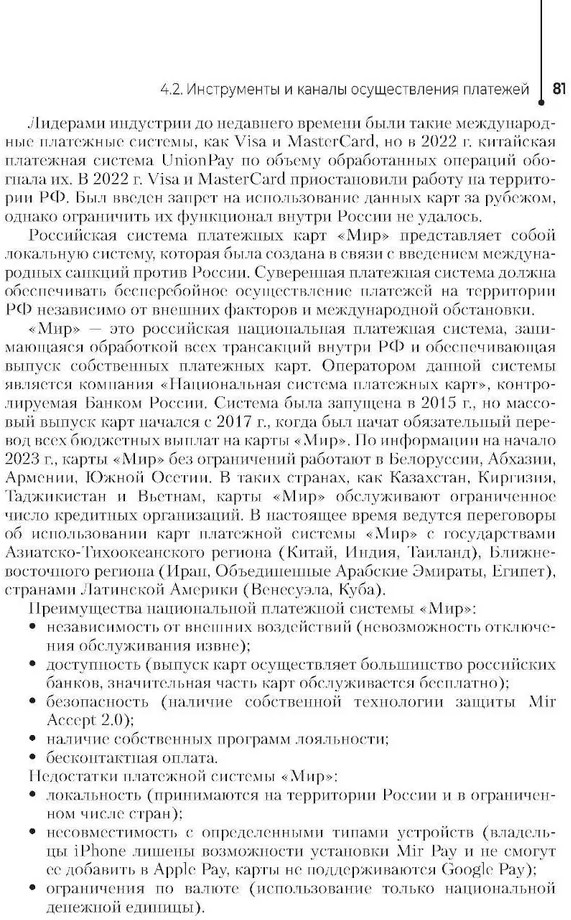 4.2. Инструменты и каналы осуществления платежей 81

Лидерами индустрии до недавнего времени были такие международные платежные системы, как Visa и MasterCard, но в 2022 г. китайская платежная система UnionPay по объему обработанных операций обогнала их. В 2022 г. Visa и MasterCard приостановили работу на территории РФ. Был введен запрет на использование данных карт за рубежом, однако ограничить их функционал внутри России не удалось.

Российская система платежных карт «Мир» представляет собой локальную систему, которая была создана в связи с введением международных санкций против России. Суверенная платежная система должна обеспечивать бесперебойное осуществление платежей на территории РФ независимо от внешних факторов и международной обстановки.

«Мир» — это российская национальная платежная система, занимающаяся обработкой всех трансакций внутри РФ и обеспечивающая выпуск собственных платежных карт. Оператором данной системы является компания «Национальная система платежных карт», контролируемая Банком России. Система была запущена в 2015 г., но массовый выпуск карт начался с 2017 г., когда был начат обязательный перевод всех бюджетных выплат на карты «Мир». По информации на начало 2023 г., карты «Мир» без ограничений работают в Белоруссии, Абхазии, Армении, Южной Осетии. В таких странах, как Казахстан, Киргизия, Таджикистан и Вьетнам, карты «Мир» обслуживают ограниченное число кредитных организаций. В настоящее время ведутся переговоры об использовании карт платежной системы «Мир» с государствами Азиатско-Тихоокеанского региона (Китай, Индия, Таиланд), Ближневосточного региона (Иран, Объединенные Арабские Эмираты, Египет), странами Латинской Америки (Венесуэла, Куба).

Преимущества национальной платежной системы «Мир»:
• независимость от внешних воздействий (невозможность отключения обслуживания извне);
• доступность (выпуск карт осуществляет большинство российских банков, значительная часть карт обслуживается бесплатно);
• безопасность (наличие собственной технологии защиты Mir Accept 2.0);
• наличие собственных программ лояльности;
• бесконтактная оплата.

Недостатки платежной системы «Мир»:
• локальность (принимаются на территории России и в ограниченном числе стран);
• несовместимость с определенными типами устройств (владельцы iPhone лишены возможности установки Mir Pay и не смогут ее добавить в Apple Pay, карты не поддерживаются Google Pay);
• ограничения по валюте (использование только национальной денежной единицы).